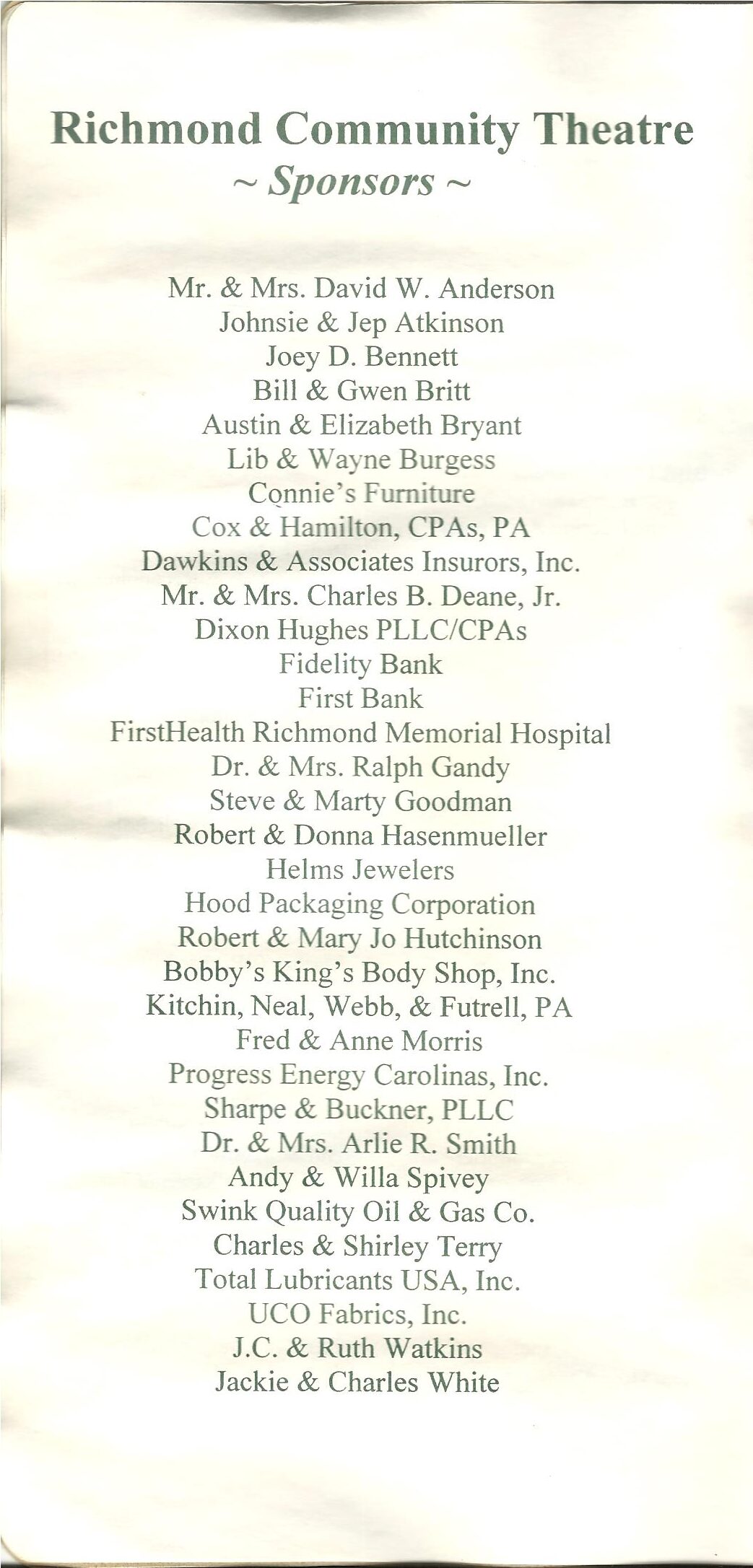 Richmond Community Theatre
~ Sponsors ~

Mr. & Mrs. David W. Anderson
Johnsie & Jep Atkinson
Joey D. Bennett
Bill & Gwen Britt
Austin & Elizabeth Bryant
Lib & Wayne Burgess
Connie's Furniture
Cox & Hamilton, CPAs, PA
Dawkins & Associates Insurors, Inc.
Mr. & Mrs. Charles B. Deane, Jr.
Dixon Hughes PLLC/CPAs
Fidelity Bank
First Bank
FirstHealth Richmond Memorial Hospital
Dr. & Mrs. Ralph Gandy
Steve & Marty Goodman
Robert & Donna Hasenmueller
Helms Jewelers
Hood Packaging Corporation
Robert & Mary Jo Hutchinson
Bobby's King's Body Shop, Inc.
Kitchin, Neal, Webb, & Futrell, PA
Fred & Anne Morris
Progress Energy Carolinas, Inc.
Sharpe & Buckner, PLLC
Dr. & Mrs. Arlie R. Smith
Andy & Willa Spivey
Swink Quality Oil & Gas Co.
Charles & Shirley Terry
Total Lubricants USA, Inc.
UCO Fabrics, Inc.
J.C. & Ruth Watkins
Jackie & Charles White